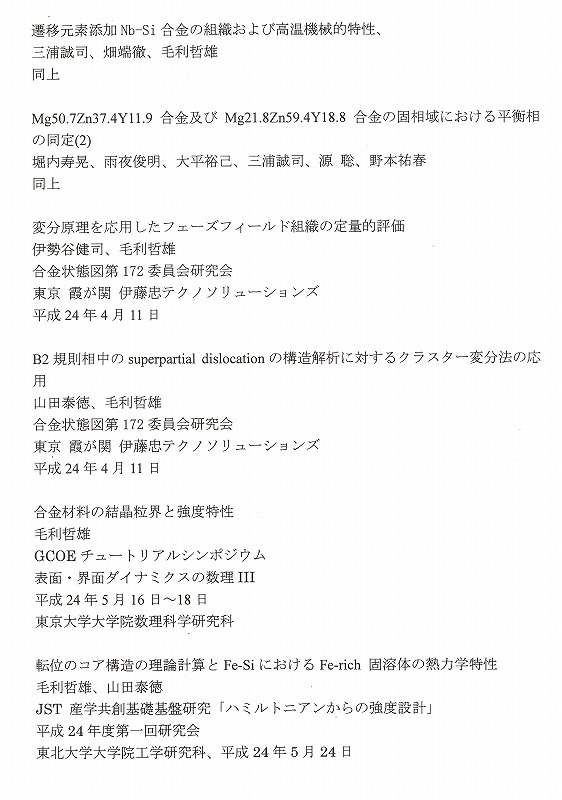 遷移元素添加 Nb-Si 合金の組織および高温機械的特性、
三浦誠司、畑端徹、毛利哲雄
同上

Mg50.7Zn37.4Y11.9 合金及び Mg21.8Zn59.4Y18.8 合金の固相域における平衡相の同定(2)
堀内寿晃、雨夜俊明、大平裕己、三浦誠司、源 聡、野本祐春
同上

変分原理を応用したフェーズフィールド組織の定量的評価
伊勢谷健司、毛利哲雄
合金状態図第 172 委員会研究会
東京 霞が関 伊藤忠テクノソリューションズ
平成 24 年 4 月 11 日

B2 規則相中の superpartial dislocation の構造解析に対するクラスター変分法の応用
山田泰徳、毛利哲雄
合金状態図第 172 委員会研究会
東京 霞が関 伊藤忠テクノソリューションズ
平成 24 年 4 月 11 日

合金材料の結晶粒界と強度特性
毛利哲雄
GCOE チュートリアルシンポジウム
表面・界面ダイナミクスの数理 III
平成 24 年 5 月 16 日～18 日
東京大学大学院数理科学研究科

転位のコア構造の理論計算と Fe-Si における Fe-rich 固溶体の熱力学特性
毛利哲雄、山田泰徳
JST 産学共創基礎基盤研究「ハミルトニアンからの強度設計」
平成 24 年度第一回研究会
東北大学大学院工学研究科、平成 24 年 5 月 24 日